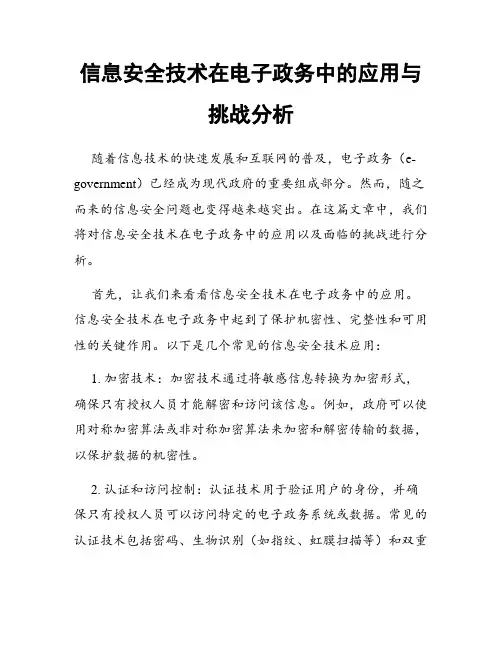 信息安全技术在电子政务中的应用与挑战分析

随着信息技术的快速发展和互联网的普及，电子政务（e-government）已经成为现代政府的重要组成部分。然而，随之而来的信息安全问题也变得越来越突出。在这篇文章中，我们将对信息安全技术在电子政务中的应用以及面临的挑战进行分析。

首先，让我们来看看信息安全技术在电子政务中的应用。信息安全技术在电子政务中起到了保护机密性、完整性和可用性的关键作用。以下是几个常见的信息安全技术应用：

1. 加密技术：加密技术通过将敏感信息转换为加密形式，确保只有授权人员才能解密和访问该信息。例如，政府可以使用对称加密算法或非对称加密算法来加密和解密传输的数据，以保护数据的机密性。

2. 认证和访问控制：认证技术用于验证用户的身份，并确保只有授权人员可以访问特定的电子政务系统或数据。常见的认证技术包括密码、生物识别（如指纹、虹膜扫描等）和双重